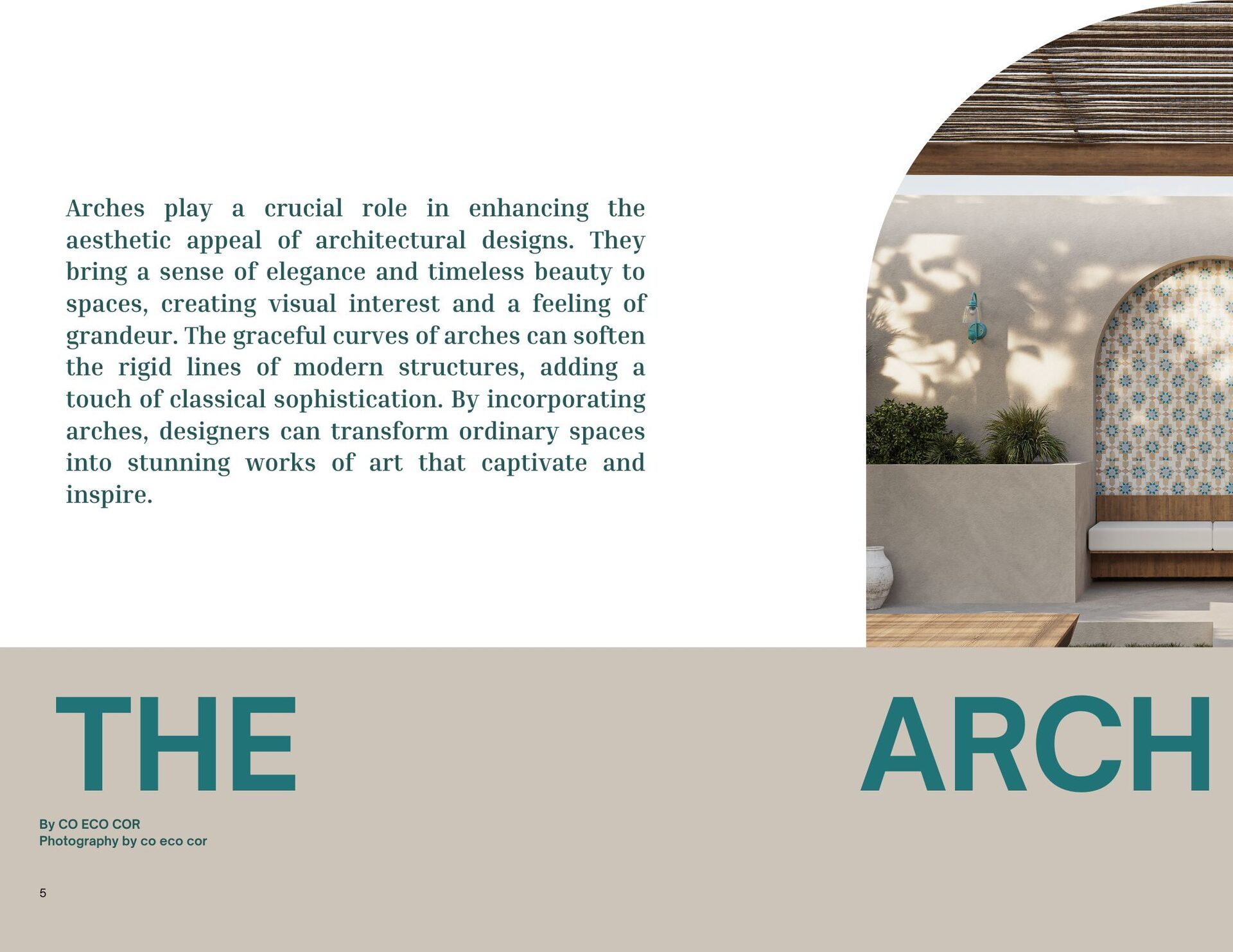 Arches play a crucial role in enhancing the aesthetic appeal of architectural designs. They bring a sense of elegance and timeless beauty to spaces, creating visual interest and a feeling of grandeur. The graceful curves of arches can soften the rigid lines of modern structures, adding a touch of classical sophistication. By incorporating arches, designers can transform ordinary spaces into stunning works of art that captivate and inspire.

THE

ARCH

By CO ECO COR
Photography by co eco cor

5